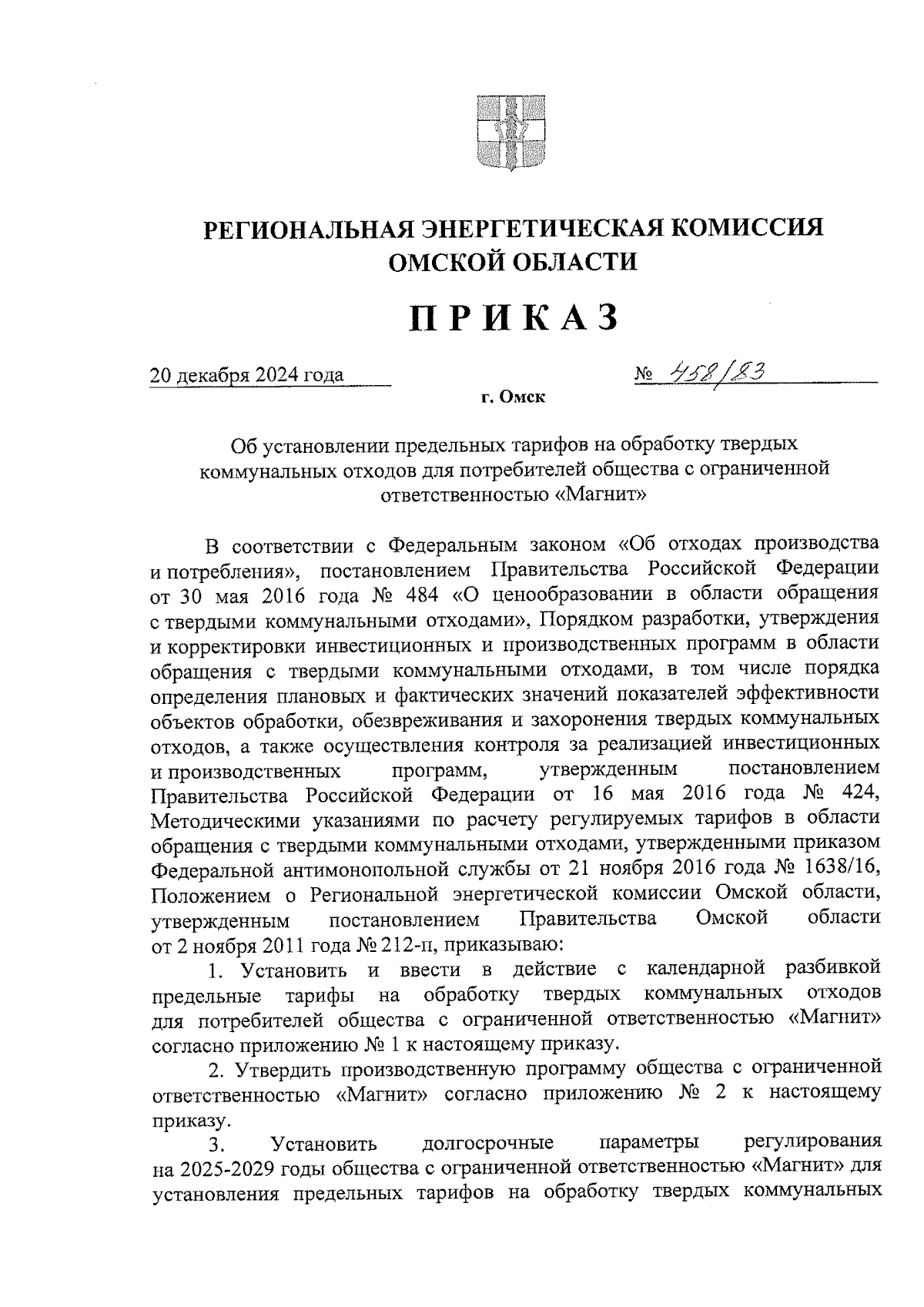 РЕГИОНАЛЬНАЯ ЭНЕРГЕТИЧЕСКАЯ КОМИССИЯ ОМСКОЙ ОБЛАСТИ

ПРИКАЗ

20 декабря 2024 года № 458/83

г. Омск

Об установлении предельных тарифов на обработку твердых коммунальных отходов для потребителей общества с ограниченной ответственностью «Магнит»

В соответствии с Федеральным законом «Об отходах производства и потребления», постановлением Правительства Российской Федерации от 30 мая 2016 года № 484 «О ценообразовании в области обращения с твердыми коммунальными отходами», Порядком разработки, утверждения и корректировки инвестиционных и производственных программ в области обращения с твердыми коммунальными отходами, в том числе порядка определения плановых и фактических значений показателей эффективности объектов обработки, обезвреживания и захоронения твердых коммунальных отходов, а также осуществления контроля за реализацией инвестиционных и производственных программ, утвержденным постановлением Правительства Российской Федерации от 16 мая 2016 года № 424, Методическими указаниями по расчету регулируемых тарифов в области обращения с твердыми коммунальными отходами, утвержденными приказом Федеральной антимонопольной службы от 21 ноября 2016 года № 1638/16, Положением о Региональной энергетической комиссии Омской области, утвержденным постановлением Правительства Омской области от 2 ноября 2011 года № 212-п, приказываю:

1. Установить и ввести в действие с календарной разбивкой предельные тарифы на обработку твердых коммунальных отходов для потребителей общества с ограниченной ответственностью «Магнит» согласно приложению № 1 к настоящему приказу.

2. Утвердить производственную программу общества с ограниченной ответственностью «Магнит» согласно приложению № 2 к настоящему приказу.

3. Установить долгосрочные параметры регулирования на 2025-2029 годы общества с ограниченной ответственностью «Магнит» для установления предельных тарифов на обработку твердых коммунальных